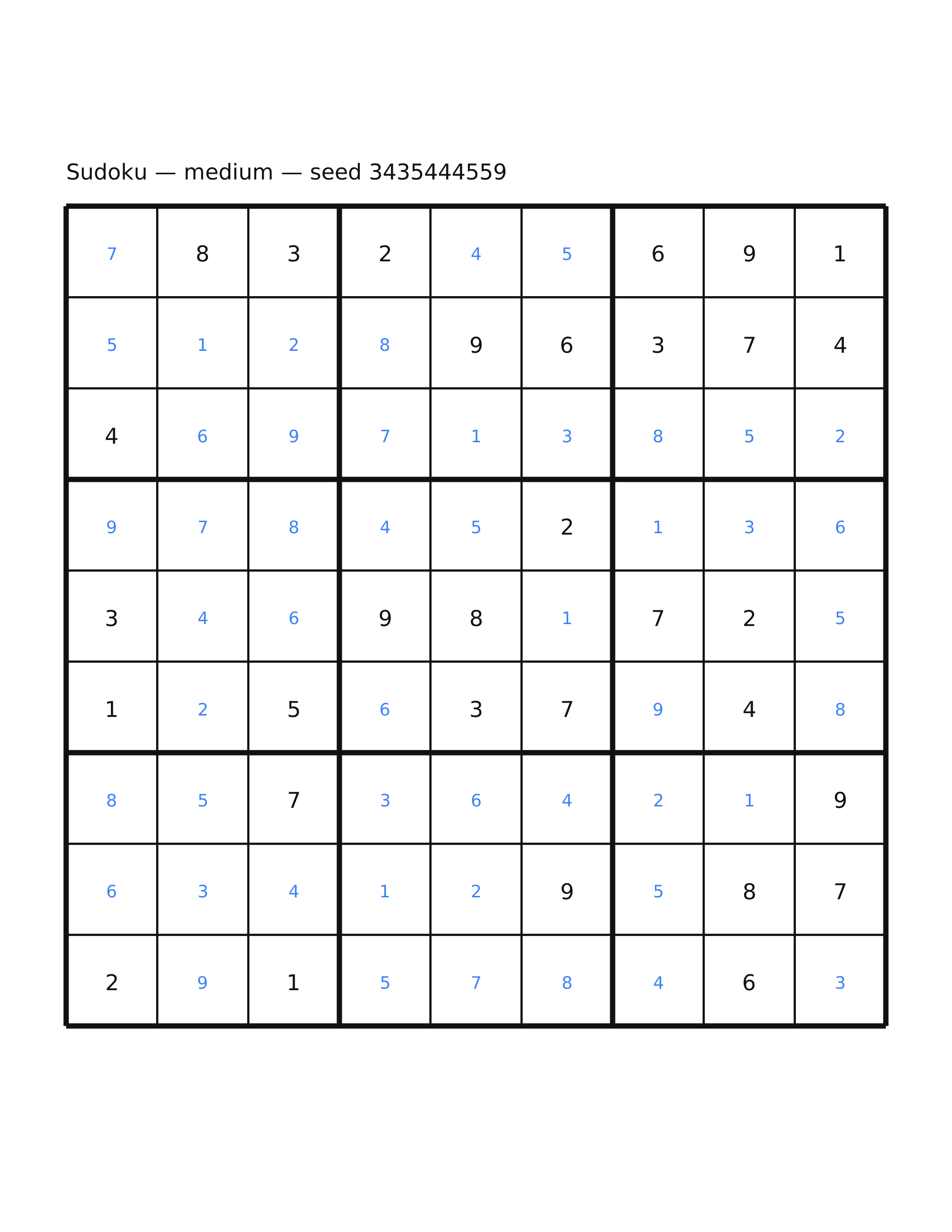 Sudoku — medium — seed 3435444559

| | | | | | | | | |
|---|---|---|---|---|---|---|---|---|
| 7 | 8 | 3 | 2 | 4 | 5 | 6 | 9 | 1 |
| 5 | 1 | 2 | 8 | 9 | 6 | 3 | 7 | 4 |
| 4 | 6 | 9 | 7 | 1 | 3 | 8 | 5 | 2 |
| 9 | 7 | 8 | 4 | 5 | 2 | 1 | 3 | 6 |
| 3 | 4 | 6 | 9 | 8 | 1 | 7 | 2 | 5 |
| 1 | 2 | 5 | 6 | 3 | 7 | 9 | 4 | 8 |
| 8 | 5 | 7 | 3 | 6 | 4 | 2 | 1 | 9 |
| 6 | 3 | 4 | 1 | 2 | 9 | 5 | 8 | 7 |
| 2 | 9 | 1 | 5 | 7 | 8 | 4 | 6 | 3 |